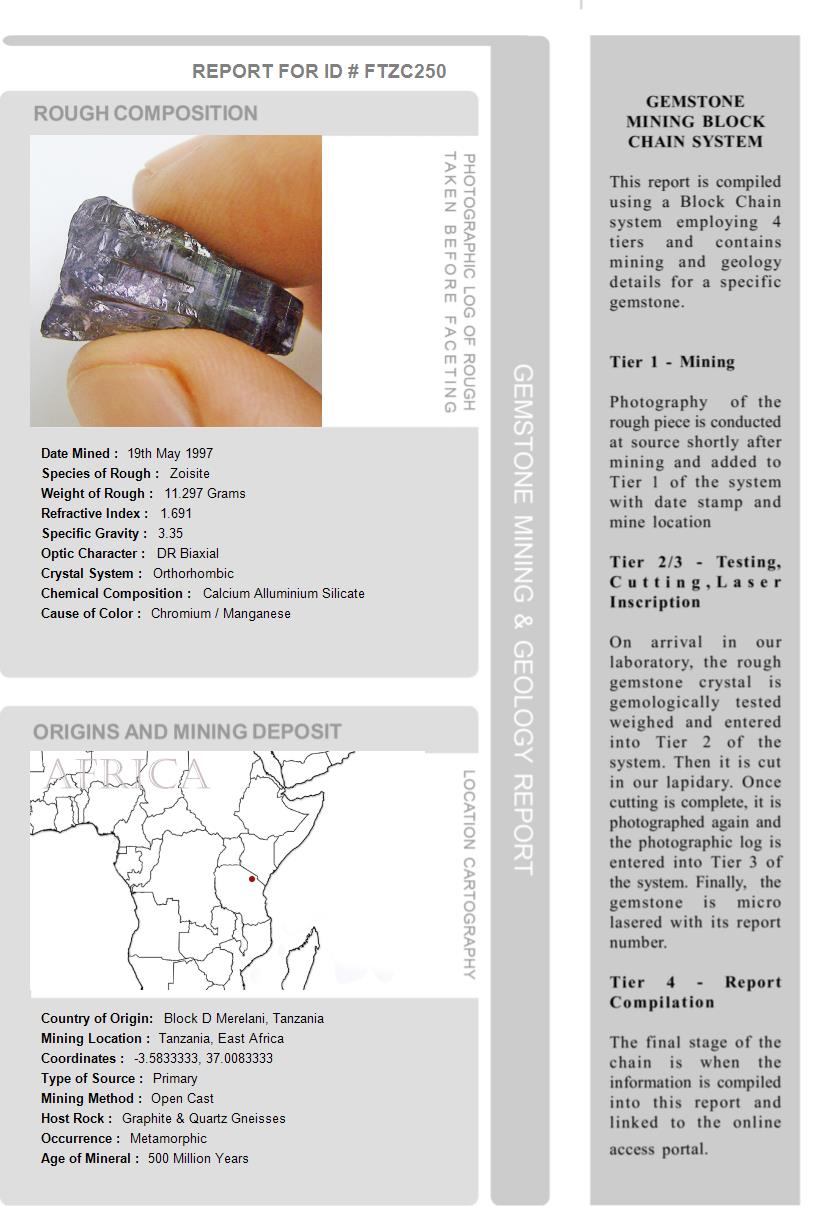 REPORT FOR ID # FTZC250

ROUGH COMPOSITION

PHOTOGRAPHIC LOG OF ROUGH TAKEN BEFORE FACETING

Date Mined : 19th May 1997
Species of Rough : Zoisite
Weight of Rough : 11.297 Grams
Refractive Index : 1.691
Specific Gravity : 3.35
Optic Character : DR Biaxial
Crystal System : Orthorhombic
Chemical Composition : Calcium Alluminium Silicate
Cause of Color : Chromium / Manganese

ORIGINS AND MINING DEPOSIT

AFRICA

LOCATION CARTOGRAPHY

Country of Origin: Block D Merelani, Tanzania
Mining Location : Tanzania, East Africa
Coordinates : -3.5833333, 37.0083333
Type of Source : Primary
Mining Method : Open Cast
Host Rock : Graphite & Quartz Gneisses
Occurrence : Metamorphic
Age of Mineral : 500 Million Years

GEMSTONE MINING & GEOLOGY REPORT

GEMSTONE MINING BLOCK CHAIN SYSTEM

This report is compiled using a Block Chain system employing 4 tiers and contains mining and geology details for a specific gemstone.

Tier 1 - Mining

Photography of the rough piece is conducted at source shortly after mining and added to Tier 1 of the system with date stamp and mine location

Tier 2/3 - Testing, Cutting, Laser Inscription

On arrival in our laboratory, the rough gemstone crystal is gemologically tested weighed and entered into Tier 2 of the system. Then it is cut in our lapidary. Once cutting is complete, it is photographed again and the photographic log is entered into Tier 3 of the system. Finally, the gemstone is micro lasered with its report number.

Tier 4 - Report Compilation

The final stage of the chain is when the information is compiled into this report and linked to the online access portal.